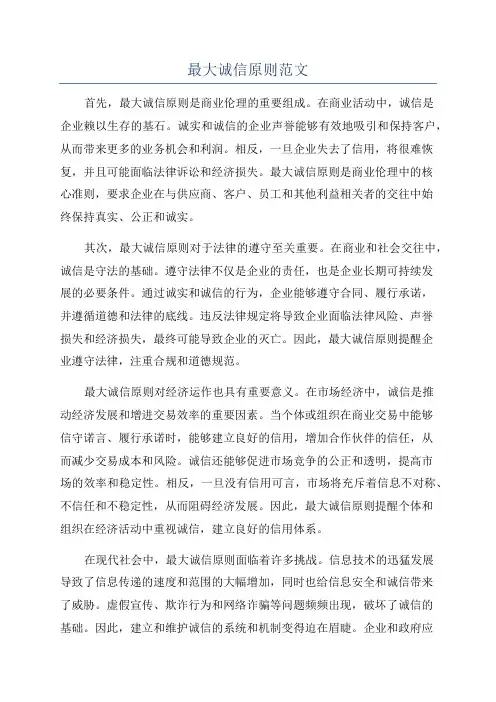 最大诚信原则范文

首先，最大诚信原则是商业伦理的重要组成。在商业活动中，诚信是企业赖以生存的基石。诚实和诚信的企业声誉能够有效地吸引和保持客户，从而带来更多的业务机会和利润。相反，一旦企业失去了信用，将很难恢复，并且可能面临法律诉讼和经济损失。最大诚信原则是商业伦理中的核心准则，要求企业在与供应商、客户、员工和其他利益相关者的交往中始终保持真实、公正和诚实。

其次，最大诚信原则对于法律的遵守至关重要。在商业和社会交往中，诚信是守法的基础。遵守法律不仅是企业的责任，也是企业长期可持续发展的必要条件。通过诚实和诚信的行为，企业能够遵守合同、履行承诺，并遵循道德和法律的底线。违反法律规定将导致企业面临法律风险、声誉损失和经济损失，最终可能导致企业的灭亡。因此，最大诚信原则提醒企业遵守法律，注重合规和道德规范。

最大诚信原则对经济运作也具有重要意义。在市场经济中，诚信是推动经济发展和增进交易效率的重要因素。当个体或组织在商业交易中能够信守诺言、履行承诺时，能够建立良好的信用，增加合作伙伴的信任，从而减少交易成本和风险。诚信还能够促进市场竞争的公正和透明，提高市场的效率和稳定性。相反，一旦没有信用可言，市场将充斥着信息不对称、不信任和不稳定性，从而阻碍经济发展。因此，最大诚信原则提醒个体和组织在经济活动中重视诚信，建立良好的信用体系。

在现代社会中，最大诚信原则面临着许多挑战。信息技术的迅猛发展导致了信息传递的速度和范围的大幅增加，同时也给信息安全和诚信带来了威胁。虚假宣传、欺诈行为和网络诈骗等问题频频出现，破坏了诚信的基础。因此，建立和维护诚信的系统和机制变得迫在眉睫。企业和政府应